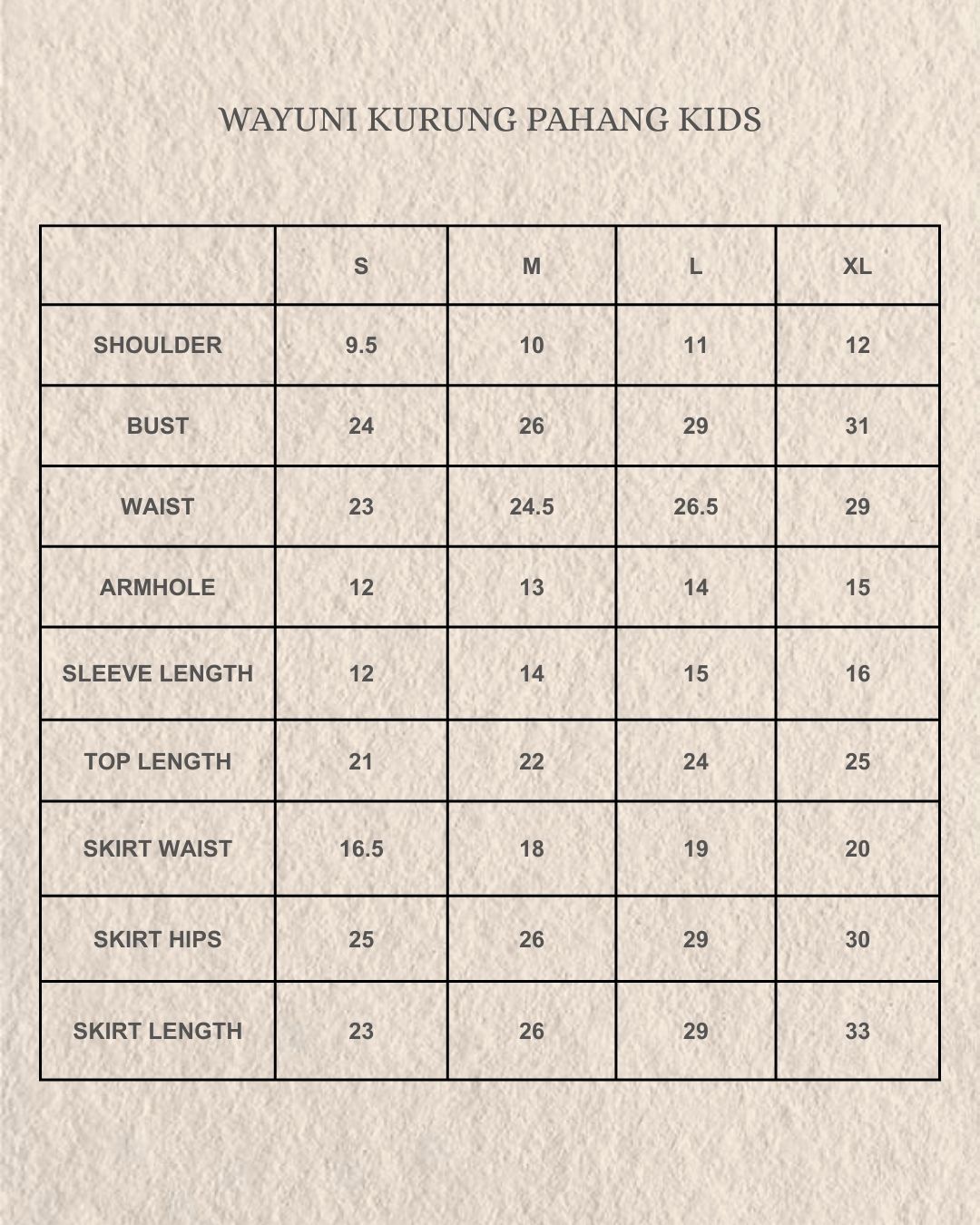 WAYUNI KURUNG PAHANG KIDS

| | S | M | L | XL |
|---|---|---|---|---|
| SHOULDER | 9.5 | 10 | 11 | 12 |
| BUST | 24 | 26 | 29 | 31 |
| WAIST | 23 | 24.5 | 26.5 | 29 |
| ARMHOLE | 12 | 13 | 14 | 15 |
| SLEEVE LENGTH | 12 | 14 | 15 | 16 |
| TOP LENGTH | 21 | 22 | 24 | 25 |
| SKIRT WAIST | 16.5 | 18 | 19 | 20 |
| SKIRT HIPS | 25 | 26 | 29 | 30 |
| SKIRT LENGTH | 23 | 26 | 29 | 33 |